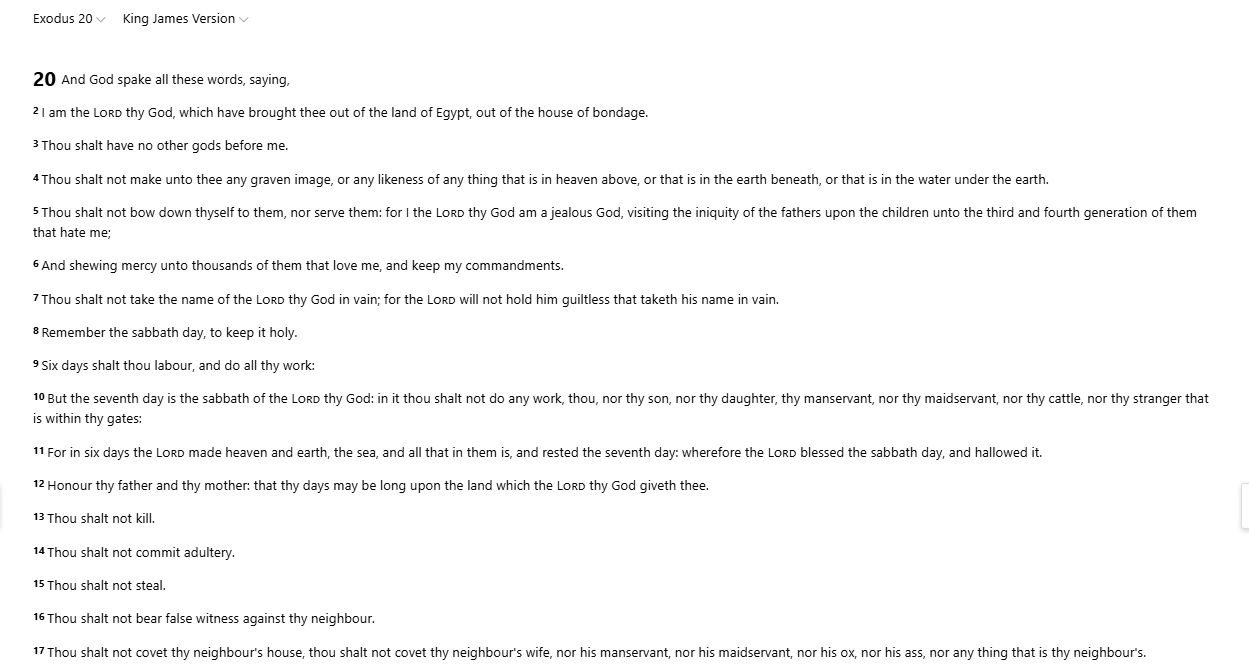 Exodus 20 King James Version

20 And God spake all these words, saying,

2 I am the LORD thy God, which have brought thee out of the land of Egypt, out of the house of bondage.

3 Thou shalt have no other gods before me.

4 Thou shalt not make unto thee any graven image, or any likeness of any thing that is in heaven above, or that is in the earth beneath, or that is in the water under the earth.

5 Thou shalt not bow down thyself to them, nor serve them: for I the LORD thy God am a jealous God, visiting the iniquity of the fathers upon the children unto the third and fourth generation of them that hate me;

6 And shewing mercy unto thousands of them that love me, and keep my commandments.

7 Thou shalt not take the name of the LORD thy God in vain; for the LORD will not hold him guiltless that taketh his name in vain.

8 Remember the sabbath day, to keep it holy.

9 Six days shalt thou labour, and do all thy work:

10 But the seventh day is the sabbath of the LORD thy God: in it thou shalt not do any work, thou, nor thy son, nor thy daughter, thy manservant, nor thy maidservant, nor thy cattle, nor thy stranger that is within thy gates:

11 For in six days the LORD made heaven and earth, the sea, and all that in them is, and rested the seventh day: wherefore the LORD blessed the sabbath day, and hallowed it.

12 Honour thy father and thy mother: that thy days may be long upon the land which the LORD thy God giveth thee.

13 Thou shalt not kill.

14 Thou shalt not commit adultery.

15 Thou shalt not steal.

16 Thou shalt not bear false witness against thy neighbour.

17 Thou shalt not covet thy neighbour's house, thou shalt not covet thy neighbour's wife, nor his manservant, nor his maidservant, nor his ox, nor his ass, nor any thing that is thy neighbour's.